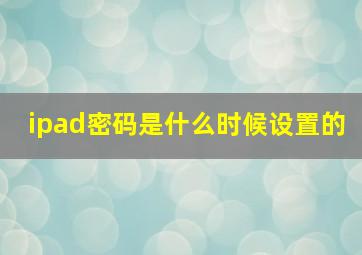 ipad密码是什么时候设置的